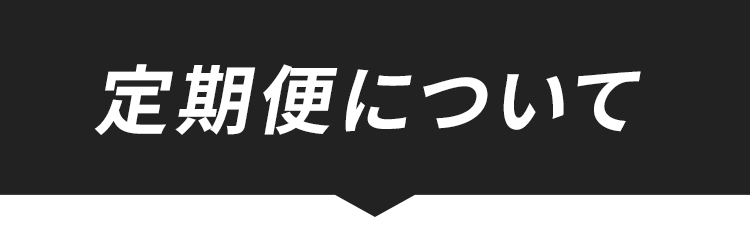 定期便について